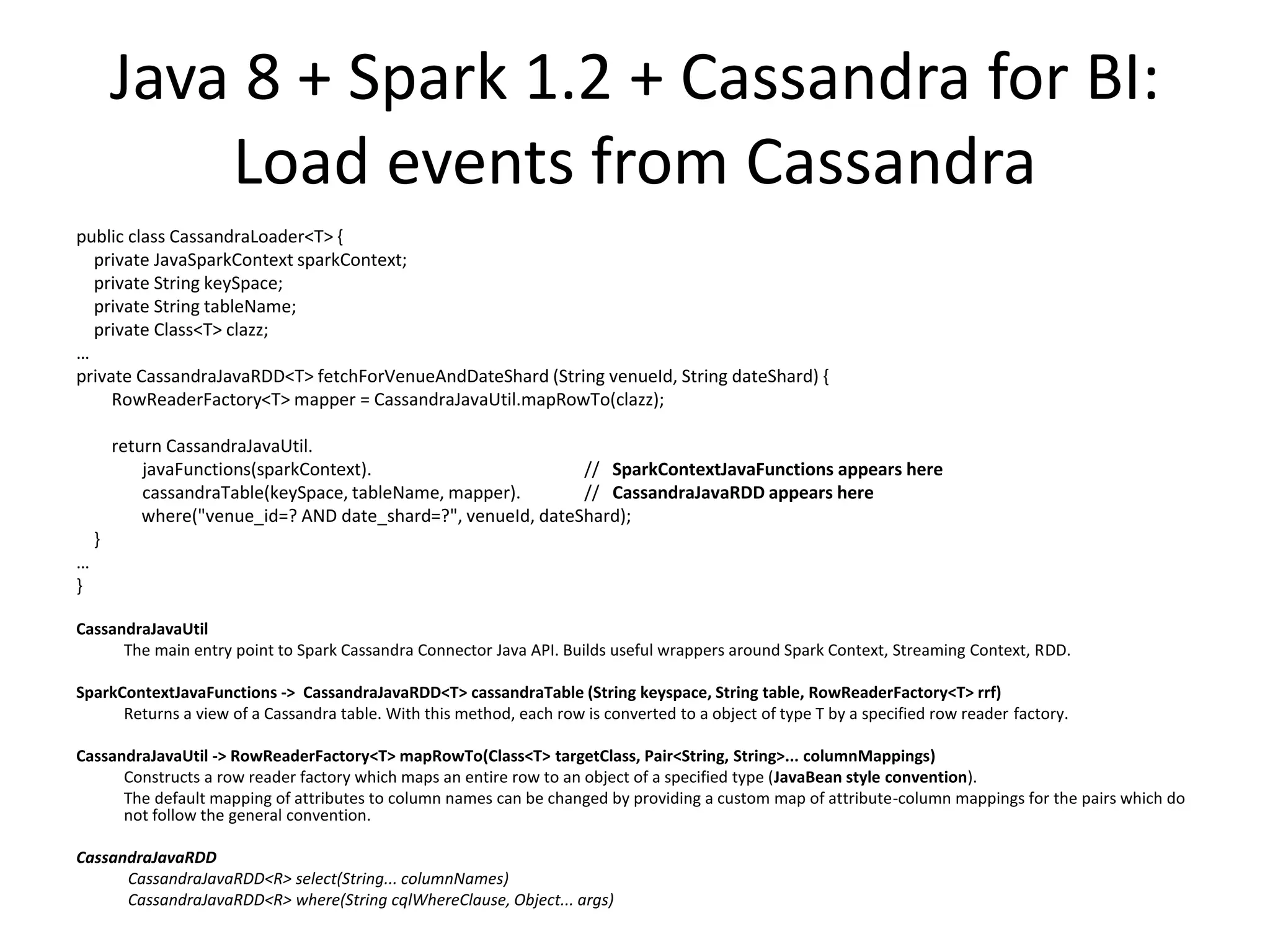 Java 8 + Spark 1.2 + Cassandra for BI: Load events from Cassandra

public class CassandraLoader<T> {
private JavaSparkContext sparkContext;
private String keySpace;
private String tableName;
private Class<T> clazz;
…
private CassandraJavaRDD<T> fetchForVenueAndDateShard (String venueId, String dateShard) {
RowReaderFactory<T> mapper = CassandraJavaUtil.mapRowTo(clazz);

return CassandraJavaUtil.
javaFunctions(sparkContext). // SparkContextJavaFunctions appears here
cassandraTable(keySpace, tableName, mapper). // CassandraJavaRDD appears here
where("venue_id=? AND date_shard=?", venueId, dateShard);
}
…
}

CassandraJavaUtil
The main entry point to Spark Cassandra Connector Java API. Builds useful wrappers around Spark Context, Streaming Context, RDD.

SparkContextJavaFunctions -> CassandraJavaRDD<T> cassandraTable (String keyspace, String table, RowReaderFactory<T> rrf)
Returns a view of a Cassandra table. With this method, each row is converted to a object of type T by a specified row reader factory.

CassandraJavaUtil -> RowReaderFactory<T> mapRowTo(Class<T> targetClass, Pair<String, String>... columnMappings)
Constructs a row reader factory which maps an entire row to an object of a specified type (JavaBean style convention).
The default mapping of attributes to column names can be changed by providing a custom map of attribute-column mappings for the pairs which do not follow the general convention.

CassandraJavaRDD
CassandraJavaRDD<R> select(String... columnNames)
CassandraJavaRDD<R> where(String cqlWhereClause, Object... args)